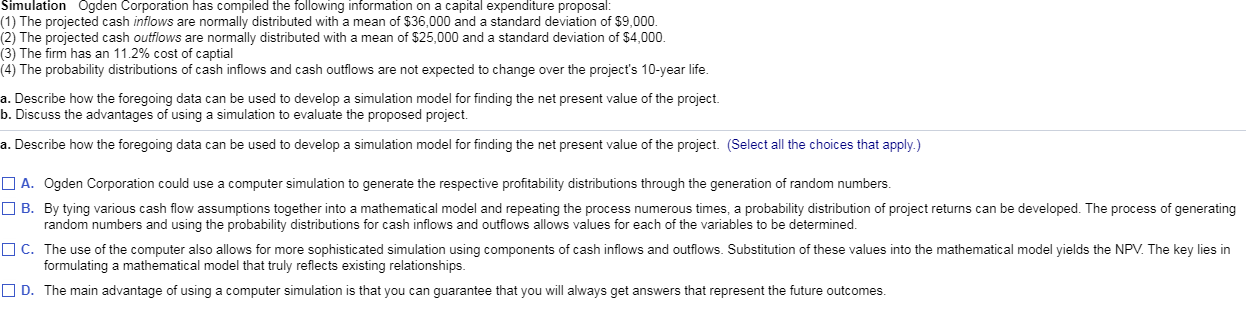 Simulation Ogden Corporation has compiled the following information on a capital expenditure proposal:
(1) The projected cash inflows are normally distributed with a mean of $36,000 and a standard deviation of $9,000.
(2) The projected cash outflows are normally distributed with a mean of $25,000 and a standard deviation of $4,000.
(3) The firm has an 11.2% cost of captial
(4) The probability distributions of cash inflows and cash outflows are not expected to change over the project's 10-year life.

a. Describe how the foregoing data can be used to develop a simulation model for finding the net present value of the project.
b. Discuss the advantages of using a simulation to evaluate the proposed project.

a. Describe how the foregoing data can be used to develop a simulation model for finding the net present value of the project. (Select all the choices that apply.)

A. Ogden Corporation could use a computer simulation to generate the respective profitability distributions through the generation of random numbers.

B. By tying various cash flow assumptions together into a mathematical model and repeating the process numerous times, a probability distribution of project returns can be developed. The process of generating random numbers and using the probability distributions for cash inflows and outflows allows values for each of the variables to be determined.

C. The use of the computer also allows for more sophisticated simulation using components of cash inflows and outflows. Substitution of these values into the mathematical model yields the NPV. The key lies in formulating a mathematical model that truly reflects existing relationships.

D. The main advantage of using a computer simulation is that you can guarantee that you will always get answers that represent the future outcomes.